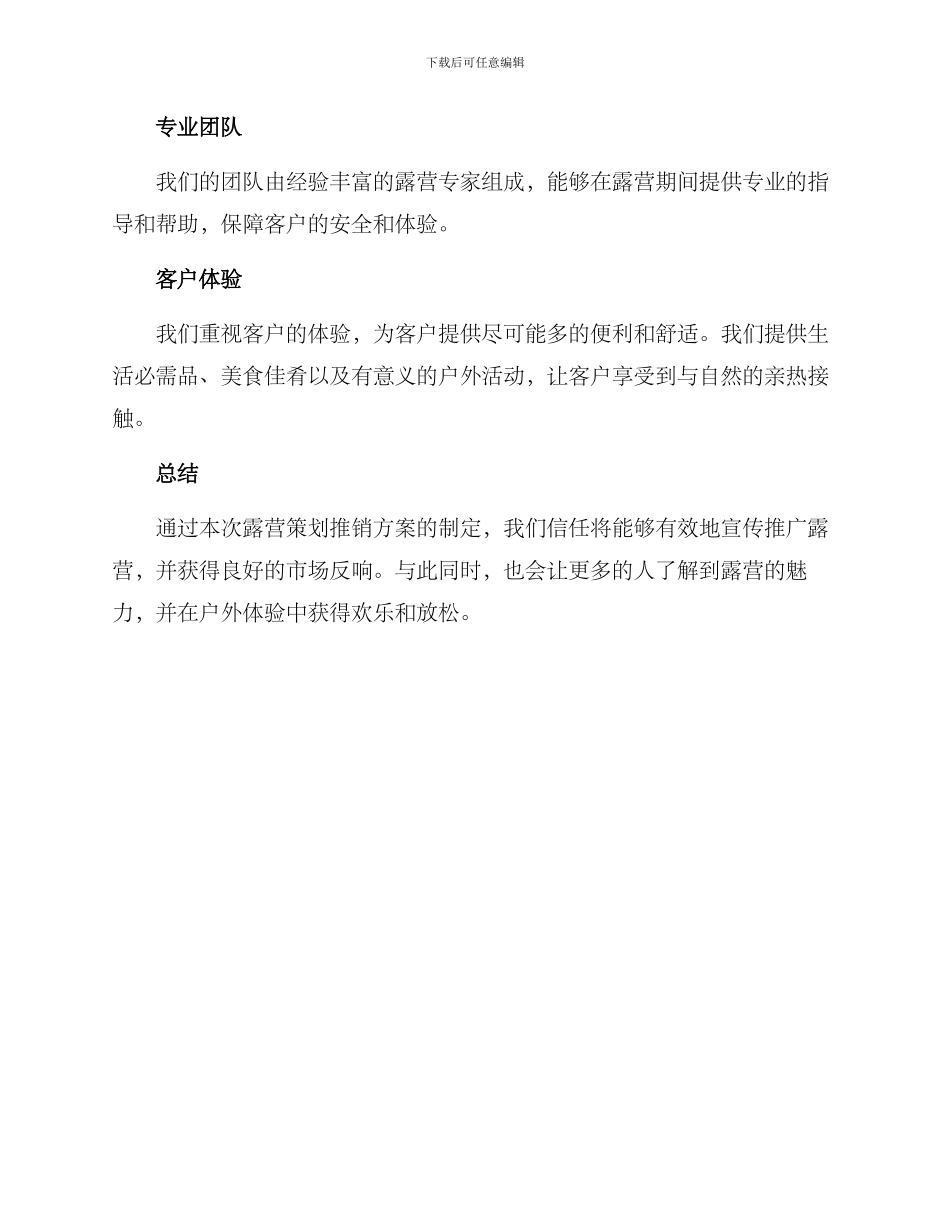 下载后可任意编辑

专业团队

我们的团队由经验丰富的露营专家组成，能够在露营期间提供专业的指导和帮助，保障客户的安全和体验。

客户体验

我们重视客户的体验，为客户提供尽可能多的便利和舒适。我们提供生活必需品、美食佳肴以及有意义的户外活动，让客户享受到与自然的亲热接触。

总结

通过本次露营策划推销方案的制定，我们信任将能够有效地宣传推广露营，并获得良好的市场反响。与此同时，也会让更多的人了解到露营的魅力，并在户外体验中获得欢乐和放松。